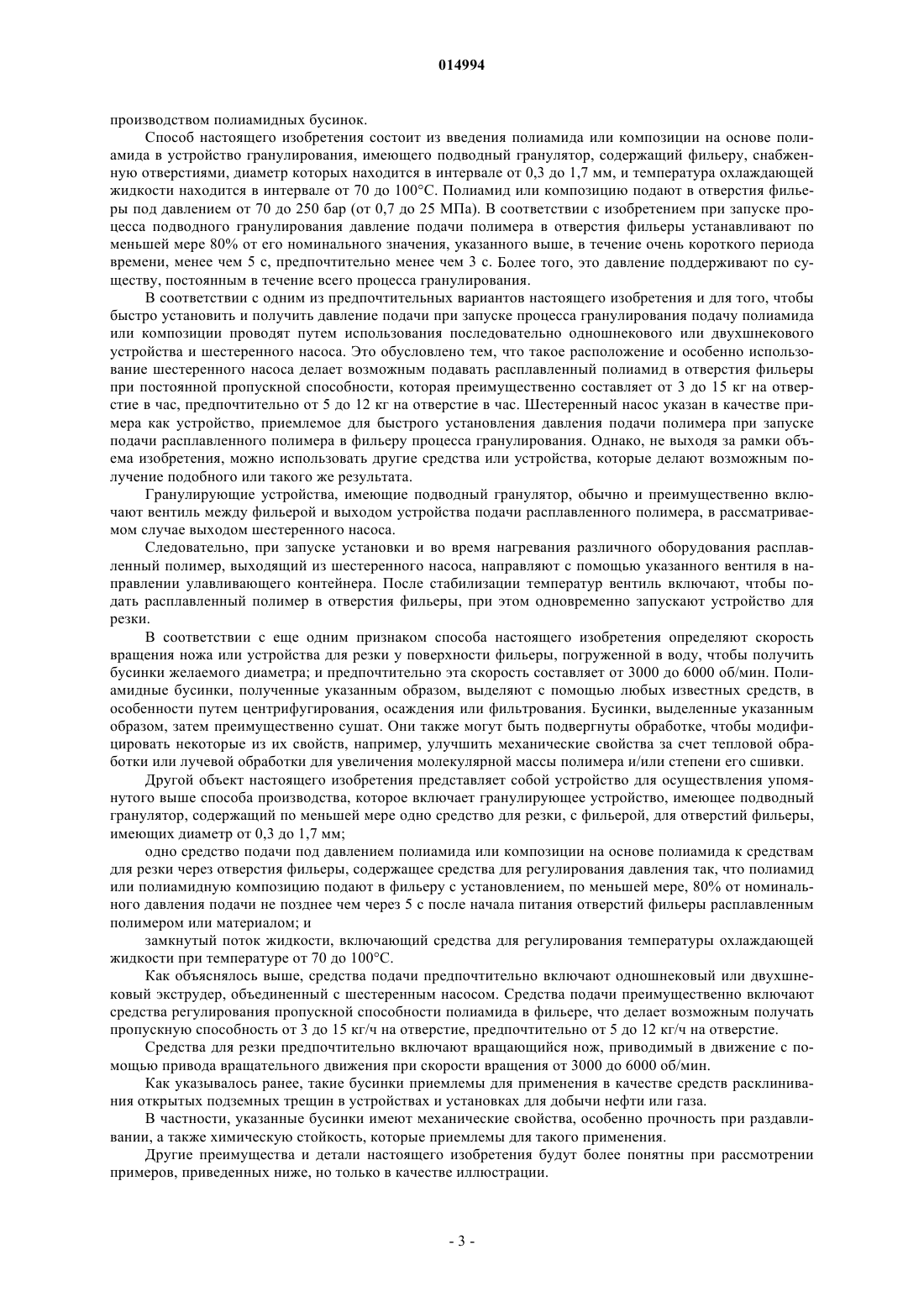 014994

производством полиамидных бусинок.

Способ настоящего изобретения состоит из введения полиамида или композиции на основе полиамида в устройство гранулирования, имеющего подводный гранулятор, содержащий фильеру, снабженную отверстиями, диаметр которых находится в интервале от 0,3 до 1,7 мм, и температура охлаждающей жидкости находится в интервале от 70 до 100°C. Полиамид или композицию подают в отверстия фильеры под давлением от 70 до 250 бар (от 0,7 до 25 МПа). В соответствии с изобретением при запуске процесса подводного гранулирования давление подачи полимера в отверстия фильеры устанавливают по меньшей мере 80% от его номинального значения, указанного выше, в течение очень короткого периода времени, менее чем 5 с, предпочтительно менее чем 3 с. Более того, это давление поддерживают по существу, постоянным в течение всего процесса гранулирования.

В соответствии с одним из предпочтительных вариантов настоящего изобретения и для того, чтобы быстро установить и получить давление подачи при запуске процесса гранулирования подачу полиамида или композиции проводят путем использования последовательно одношнекового или двухшнекового устройства и шестеренного насоса. Это обусловлено тем, что такое расположение и особенно использование шестеренного насоса делает возможным подавать расплавленный полиамид в отверстия фильеры при постоянной пропускной способности, которая преимущественно составляет от 3 до 15 кг на отверстие в час, предпочтительно от 5 до 12 кг на отверстие в час. Шестеренный насос указан в качестве примера как устройство, приемлемое для быстрого установления давления подачи полимера при запуске подачи расплавленного полимера в фильеру процесса гранулирования. Однако, не выходя за рамки объема изобретения, можно использовать другие средства или устройства, которые делают возможным получение подобного или такого же результата.

Гранулирующие устройства, имеющие подводный гранулятор, обычно и преимущественно включают вентиль между фильерой и выходом устройства подачи расплавленного полимера, в рассматриваемом случае выходом шестеренного насоса.

Следовательно, при запуске установки и во время нагревания различного оборудования расплавленный полимер, выходящий из шестеренного насоса, направляют с помощью указанного вентиля в направлении улавливающего контейнера. После стабилизации температур вентиль включают, чтобы подать расплавленный полимер в отверстия фильеры, при этом одновременно запускают устройство для резки.

В соответствии с еще одним признаком способа настоящего изобретения определяют скорость вращения ножа или устройства для резки у поверхности фильеры, погруженной в воду, чтобы получить бусинки желаемого диаметра; и предпочтительно эта скорость составляет от 3000 до 6000 об/мин. Полиамидные бусинки, полученные указанным образом, выделяют с помощью любых известных средств, в особенности путем центрифугирования, осаждения или фильтрования. Бусинки, выделенные указанным образом, затем преимущественно сушат. Они также могут быть подвергнуты обработке, чтобы модифицировать некоторые из их свойств, например, улучшить механические свойства за счет тепловой обработки или лучевой обработки для увеличения молекулярной массы полимера и/или степени его сшивки.

Другой объект настоящего изобретения представляет собой устройство для осуществления упомянутого выше способа производства, которое включает гранулирующее устройство, имеющее подводный гранулятор, содержащий по меньшей мере одно средство для резки, с фильерой, для отверстий фильеры, имеющих диаметр от 0,3 до 1,7 мм;

одно средство подачи под давлением полиамида или композиции на основе полиамида к средствам для резки через отверстия фильеры, содержащее средства для регулирования давления так, что полиамид или полиамидную композицию подают в фильеру с установлением, по меньшей мере, 80% от номинального давления подачи не позднее чем через 5 с после начала питания отверстий фильеры расплавленным полимером или материалом; и

замкнутый поток жидкости, включающий средства для регулирования температуры охлаждающей жидкости при температуре от 70 до 100°C.

Как объяснялось выше, средства подачи предпочтительно включают одношнековый или двухшнековый экструдер, объединенный с шестеренным насосом. Средства подачи преимущественно включают средства регулирования пропускной способности полиамида в фильере, что делает возможным получать пропускную способность от 3 до 15 кг/ч на отверстие, предпочтительно от 5 до 12 кг/ч на отверстие.

Средства для резки предпочтительно включают вращающийся нож, приводимый в движение с помощью привода вращательного движения при скорости вращения от 3000 до 6000 об/мин.

Как указывалось ранее, такие бусинки приемлемы для применения в качестве средств расклинивания открытых подземных трещин в устройствах и установках для добычи нефти или газа.

В частности, указанные бусинки имеют механические свойства, особенно прочность при раздавливании, а также химическую стойкость, которые приемлемы для такого применения.

Другие преимущества и детали настоящего изобретения будут более понятны при рассмотрении примеров, приведенных ниже, но только в качестве иллюстрации.

- 3 -